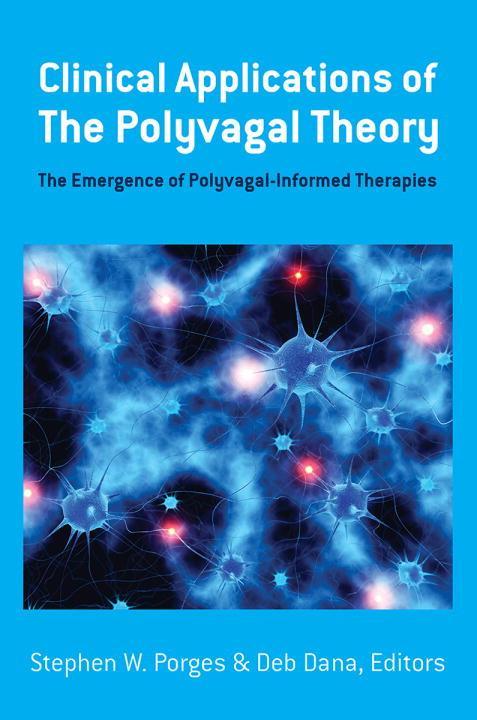 Clinical Applications of The Polyvagal Theory

The Emergence of Polyvagal-Informed Therapies

Stephen W. Porges & Deb Dana, Editors